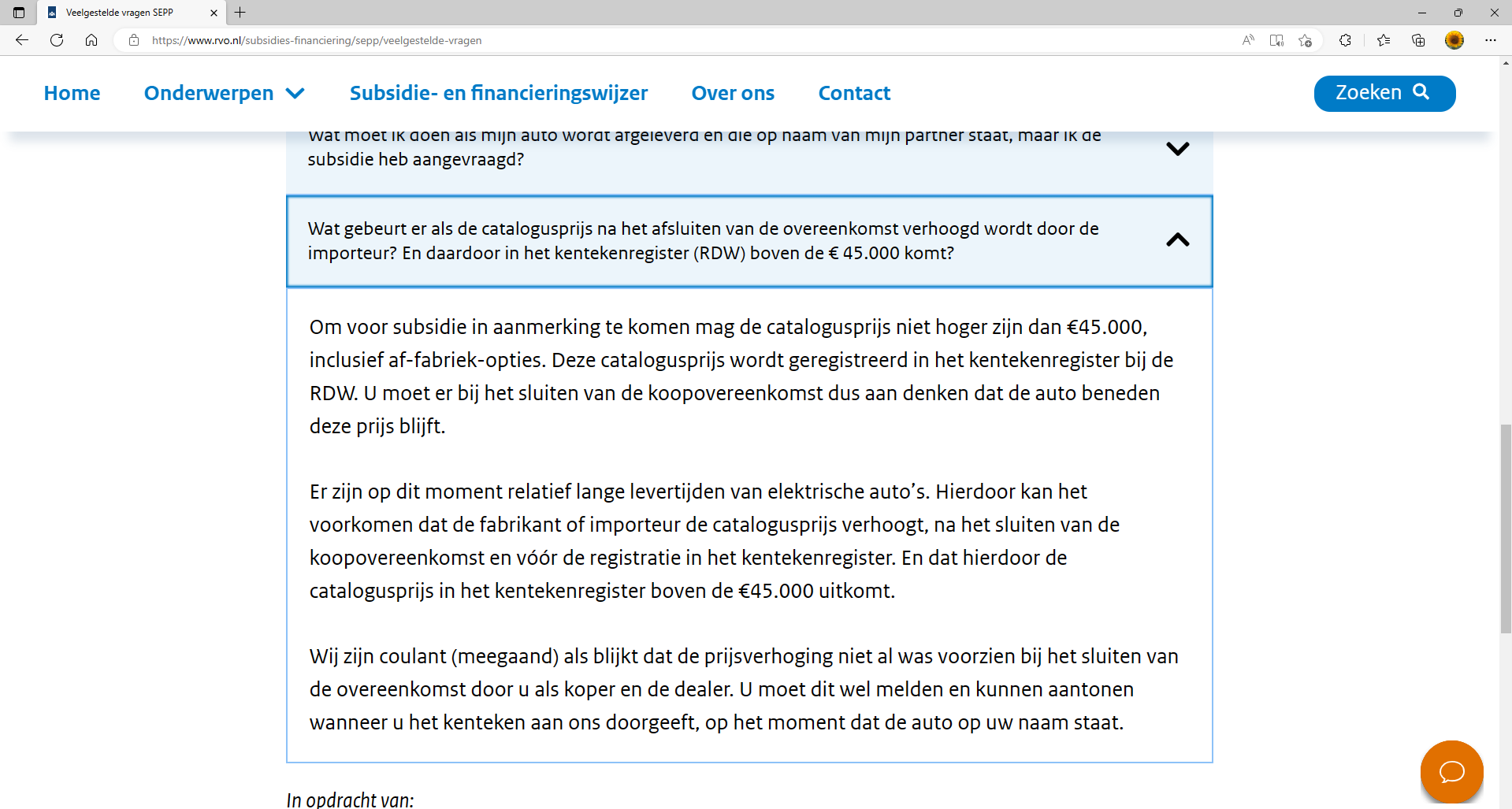 Veelgestelde vragen SEPP

https://www.rvo.nl/subsidies-financiering/sepp/veelgestelde-vragen

Home Onderwerpen Subsidie- en financieringswijzer Over ons Contact Zoeken

Wat moet ik doen als mijn auto wordt afgeleverd en die op naam van mijn partner staat, maar ik de subsidie heb aangevraagd?

Wat gebeurt er als de catalogusprijs na het afsluiten van de overeenkomst verhoogd wordt door de importeur? En daardoor in het kentekenregister (RDW) boven de € 45.000 komt?

Om voor subsidie in aanmerking te komen mag de catalogusprijs niet hoger zijn dan €45.000, inclusief af-fabriek-opties. Deze catalogusprijs wordt geregistreerd in het kentekenregister bij de RDW. U moet er bij het sluiten van de koopovereenkomst dus aan denken dat de auto beneden deze prijs blijft.

Er zijn op dit moment relatief lange levertijden van elektrische auto's. Hierdoor kan het voorkomen dat de fabrikant of importeur de catalogusprijs verhoogt, na het sluiten van de koopovereenkomst en vóór de registratie in het kentekenregister. En dat hierdoor de catalogusprijs in het kentekenregister boven de €45.000 uitkomt.

Wij zijn coulant (meegaand) als blijkt dat de prijsverhoging niet al was voorzien bij het sluiten van de overeenkomst door u als koper en de dealer. U moet dit wel melden en kunnen aantonen wanneer u het kenteken aan ons doorgeeft, op het moment dat de auto op uw naam staat.

In opdracht van: